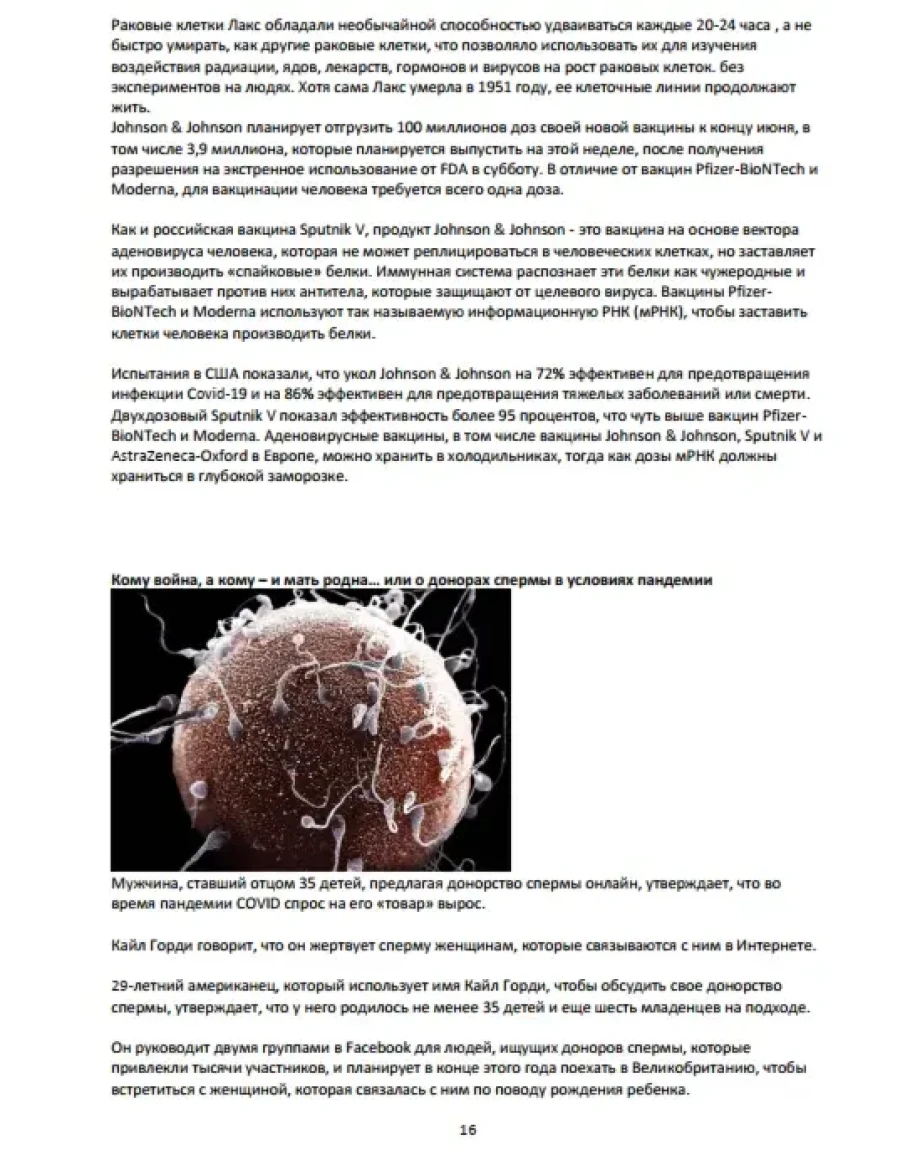 Раковые клетки Лакс обладали необычайной способностью удваиваться каждые 20-24 часа , а не быстро умирать, как другие раковые клетки, что позволяло использовать их для изучения воздействия радиации, ядов, лекарств, гормонов и вирусов на рост раковых клеток. без экспериментов на людях. Хотя сама Лакс умерла в 1951 году, ее клеточные линии продолжают жить.
Johnson & Johnson планирует отгрузить 100 миллионов доз своей новой вакцины к концу июня, в том числе 3,9 миллиона, которые планируется выпустить на этой неделе, после получения разрешения на экстренное использование от FDA в субботу. В отличие от вакцин Pfizer-BioNTech и Moderna, для вакцинации человека требуется всего одна доза.

Как и российская вакцина Sputnik V, продукт Johnson & Johnson - это вакцина на основе вектора аденовируса человека, которая не может реплицироваться в человеческих клетках, но заставляет их производить «спайковые» белки. Иммунная система распознает эти белки как чужеродные и вырабатывает против них антитела, которые защищают от целевого вируса. Вакцины Pfizer-BioNTech и Moderna используют так называемую информационную РНК (мРНК), чтобы заставить клетки человека производить белки.

Испытания в США показали, что укол Johnson & Johnson на 72% эффективен для предотвращения инфекции Covid-19 и на 86% эффективен для предотвращения тяжелых заболеваний или смерти. Двухдозовый Sputnik V показал эффективность более 95 процентов, что чуть выше вакцин Pfizer-BioNTech и Moderna. Аденовирусные вакцины, в том числе вакцины Johnson & Johnson, Sputnik V и AstraZeneca-Oxford в Европе, можно хранить в холодильниках, тогда как дозы мРНК должны храниться в глубокой заморозке.

Кому война, а кому – и мать родна… или о донорах спермы в условиях пандемии

Мужчина, ставший отцом 35 детей, предлагая донорство спермы онлайн, утверждает, что во время пандемии COVID спрос на его «товар» вырос.

Кайл Горди говорит, что он жертвует сперму женщинам, которые связываются с ним в Интернете.

29-летний американец, который использует имя Кайл Горди, чтобы обсудить свое донорство спермы, утверждает, что у него родилось не менее 35 детей и еще шесть младенцев на подходе.

Он руководит двумя группами в Facebook для людей, ищущих доноров спермы, которые привлекли тысячи участников, и планирует в конце этого года поехать в Великобританию, чтобы встретиться с женщиной, которая связалась с ним по поводу рождения ребенка.

16